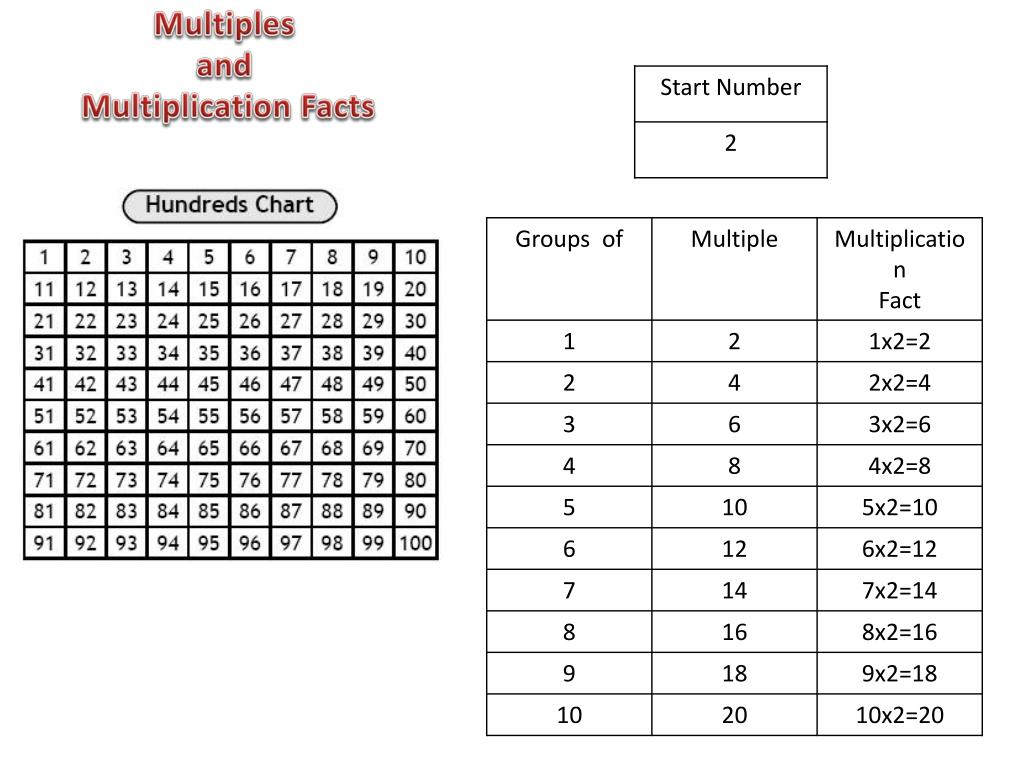 Multiples
and
Multiplication Facts

| Start Number |
|---|
| 2 |

Hundreds Chart

| 1 | 2 | 3 | 4 | 5 | 6 | 7 | 8 | 9 | 10 |
|---|---|---|---|---|---|---|---|---|---|
| 11 | 12 | 13 | 14 | 15 | 16 | 17 | 18 | 19 | 20 |
| 21 | 22 | 23 | 24 | 25 | 26 | 27 | 28 | 29 | 30 |
| 31 | 32 | 33 | 34 | 35 | 36 | 37 | 38 | 39 | 40 |
| 41 | 42 | 43 | 44 | 45 | 46 | 47 | 48 | 49 | 50 |
| 51 | 52 | 53 | 54 | 55 | 56 | 57 | 58 | 59 | 60 |
| 61 | 62 | 63 | 64 | 65 | 66 | 67 | 68 | 69 | 70 |
| 71 | 72 | 73 | 74 | 75 | 76 | 77 | 78 | 79 | 80 |
| 81 | 82 | 83 | 84 | 85 | 86 | 87 | 88 | 89 | 90 |
| 91 | 92 | 93 | 94 | 95 | 96 | 97 | 98 | 99 | 100 |

| Groups of | Multiple | Multiplication Fact |
|---|---|---|
| 1 | 2 | 1x2=2 |
| 2 | 4 | 2x2=4 |
| 3 | 6 | 3x2=6 |
| 4 | 8 | 4x2=8 |
| 5 | 10 | 5x2=10 |
| 6 | 12 | 6x2=12 |
| 7 | 14 | 7x2=14 |
| 8 | 16 | 8x2=16 |
| 9 | 18 | 9x2=18 |
| 10 | 20 | 10x2=20 |